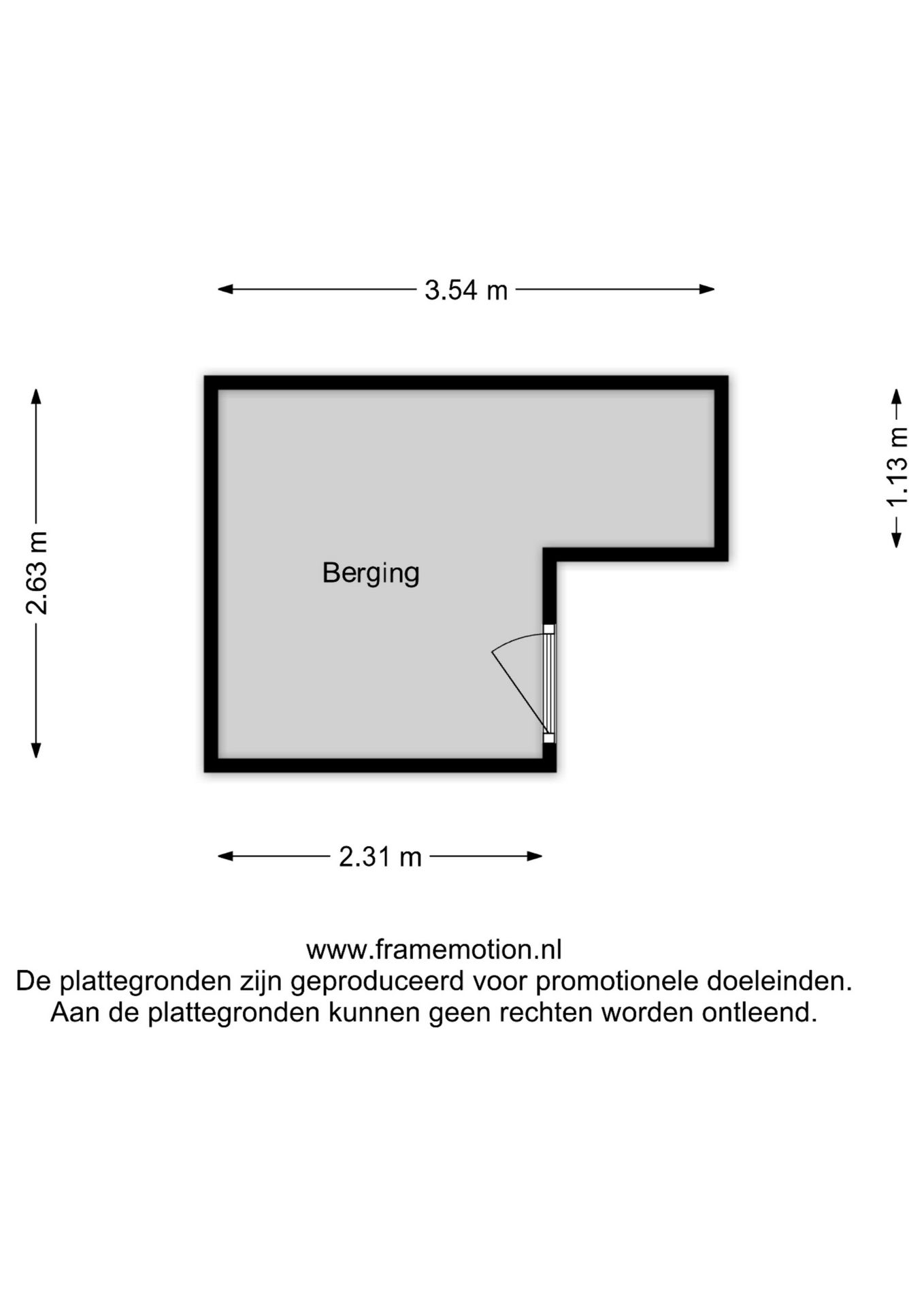 3.54 m

2.63 m

1.13 m

Berging

2.31 m

www.framemotion.nl
De plattegronden zijn geproduceerd voor promotionele doeleinden.
Aan de plattegronden kunnen geen rechten worden ontleend.